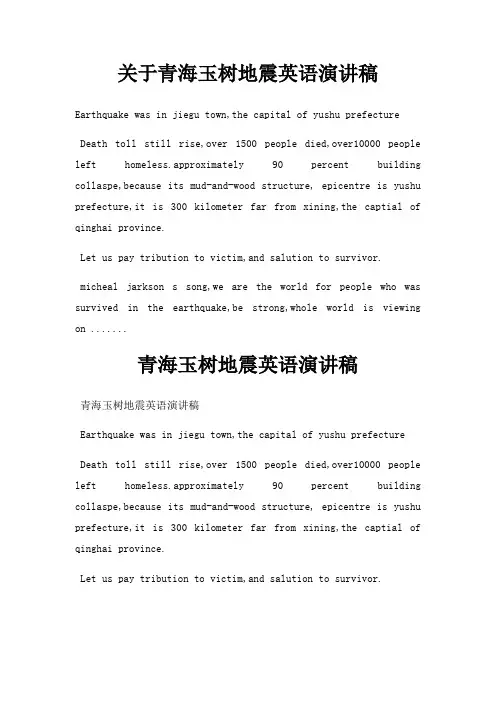 关于青海玉树地震英语演讲稿

Earthquake was in jiegu town,the capital of yushu prefecture

Death toll still rise,over 1500 people died,over10000 people left homeless.approximately 90 percent building collaspe,because its mud-and-wood structure, epicentre is yushu prefecture,it is 300 kilometer far from xining,the captial of qinghai province.

Let us pay tribution to victim,and salution to survivor.

micheal jarkson s song,we are the world for people who was survived in the earthquake,be strong,whole world is viewing on .......

青海玉树地震英语演讲稿

青海玉树地震英语演讲稿

Earthquake was in jiegu town,the capital of yushu prefecture

Death toll still rise,over 1500 people died,over10000 people left homeless.approximately 90 percent building collaspe,because its mud-and-wood structure, epicentre is yushu prefecture,it is 300 kilometer far from xining,the captial of qinghai province.

Let us pay tribution to victim,and salution to survivor.